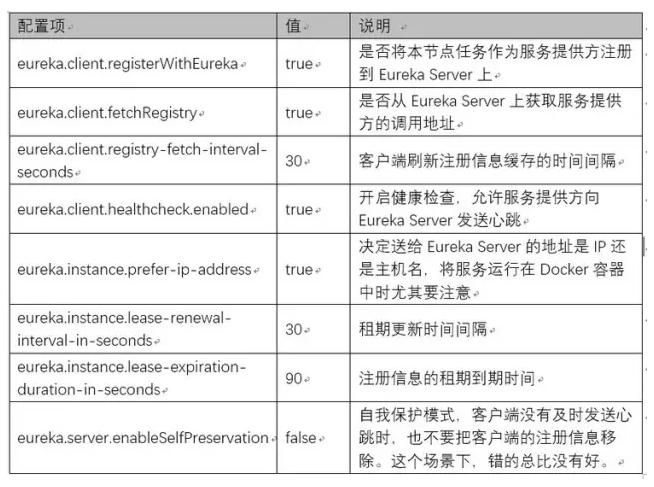 | 配置项 | 值 | 说明 |
|---|---|---|
| eureka.client.registerWithEureka | true | 是否将本节点任务作为服务提供方注册到 Eureka Server 上 |
| eureka.client.fetchRegistry | true | 是否从 Eureka Server 上获取服务提供方的调用地址 |
| eureka.client.registry-fetch-interval-seconds | 30 | 客户端刷新注册信息缓存的时间间隔 |
| eureka.client.healthcheck.enabled | true | 开启健康检查，允许服务提供方向 Eureka Server 发送心跳 |
| eureka.instance.prefer-ip-address | true | 决定送给 Eureka Server 的地址是 IP 还是主机名，将服务运行在 Docker 容器中时尤其要注意 |
| eureka.instance.lease-renewal-interval-in-seconds | 30 | 租期更新时间间隔 |
| eureka.instance.lease-expiration-duration-in-seconds | 90 | 注册信息的租期到期时间 |
| eureka.server.enableSelfPreservation | false | 自我保护模式，客户端没有及时发送心跳时，也不要把客户端的注册信息移除。这个场景下，错的总比没有好。 |